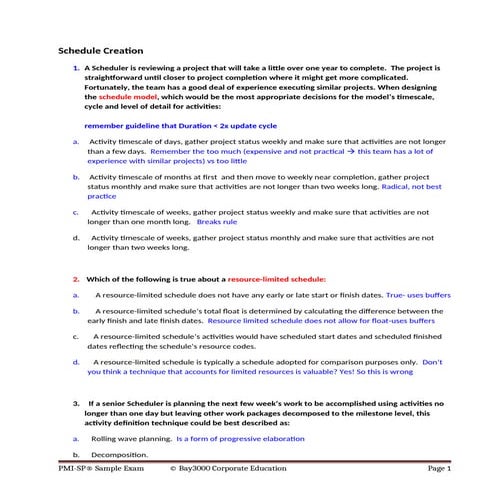 Schedule Creation

1. A Scheduler is reviewing a project that will take a little over one year to complete. The project is straightforward until closer to project completion where it might get more complicated. Fortunately, the team has a good deal of experience executing similar projects. When designing the schedule model, which would be the most appropriate decisions for the model's timescale, cycle and level of detail for activities:

remember guideline that Duration < 2x update cycle

a. Activity timescale of days, gather project status weekly and make sure that activities are not longer than a few days. Remember the too much (expensive and not practical → this team has a lot of experience with similar projects) vs too little

b. Activity timescale of months at first and then move to weekly near completion, gather project status monthly and make sure that activities are not longer than two weeks long. Radical, not best practice

c. Activity timescale of weeks, gather project status weekly and make sure that activities are not longer than one month long. Breaks rule

d. Activity timescale of weeks, gather project status monthly and make sure that activities are not longer than two weeks long.

2. Which of the following is true about a resource-limited schedule:

a. A resource-limited schedule does not have any early or late start or finish dates. True- uses buffers

b. A resource-limited schedule's total float is determined by calculating the difference between the early finish and late finish dates. Resource limited schedule does not allow for float-uses buffers

c. A resource-limited schedule's activities would have scheduled start dates and scheduled finished dates reflecting the schedule's resource codes.

d. A resource-limited schedule is typically a schedule adopted for comparison purposes only. Don't you think a technique that accounts for limited resources is valuable? Yes! So this is wrong

3. If a senior Scheduler is planning the next few week's work to be accomplished using activities no longer than one day but leaving other work packages decomposed to the milestone level, this activity definition technique could be best described as:

a. Rolling wave planning. Is a form of progressive elaboration

b. Decomposition.

PMI-SP® Sample Exam © Bay3000 Corporate Education Page 1